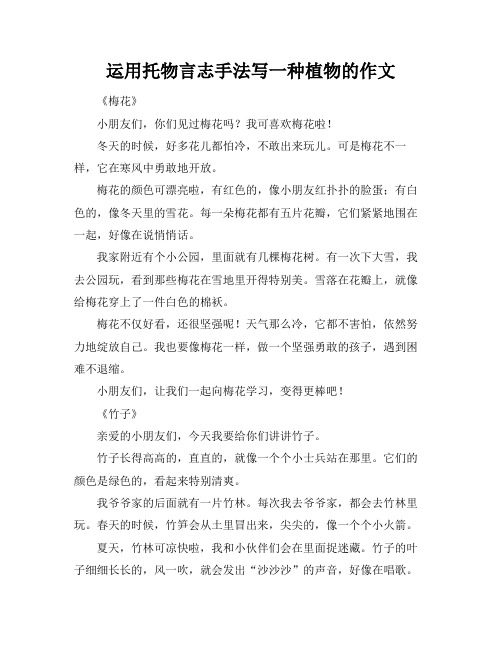 运用托物言志手法写一种植物的作文

《梅花》

小朋友们，你们见过梅花吗？我可喜欢梅花啦！

冬天的时候，好多花儿都怕冷，不敢出来玩儿。可是梅花不一样，它在寒风中勇敢地开放。

梅花的颜色可漂亮啦，有红色的，像小朋友红扑扑的脸蛋；有白色的，像冬天里的雪花。每一朵梅花都有五片花瓣，它们紧紧地围在一起，好像在说悄悄话。

我家附近有个小公园，里面就有几棵梅花树。有一次下大雪，我去公园玩，看到那些梅花在雪地里开得特别美。雪落在花瓣上，就像给梅花穿上了一件白色的棉袄。

梅花不仅好看，还很坚强呢！天气那么冷，它都不害怕，依然努力地绽放自己。我也要像梅花一样，做一个坚强勇敢的孩子，遇到困难不退缩。

小朋友们，让我们一起向梅花学习，变得更棒吧！

《竹子》

亲爱的小朋友们，今天我要给你们讲讲竹子。

竹子长得高高的，直直的，就像一个个小士兵站在那里。它们的颜色是绿色的，看起来特别清爽。

我爷爷家的后面就有一片竹林。每次我去爷爷家，都会去竹林里玩。春天的时候，竹笋会从土里冒出来，尖尖的，像一个个小火箭。

夏天，竹林可凉快啦，我和小伙伴们会在里面捉迷藏。竹子的叶子细细长长的，风一吹，就会发出“沙沙沙”的声音，好像在唱歌。